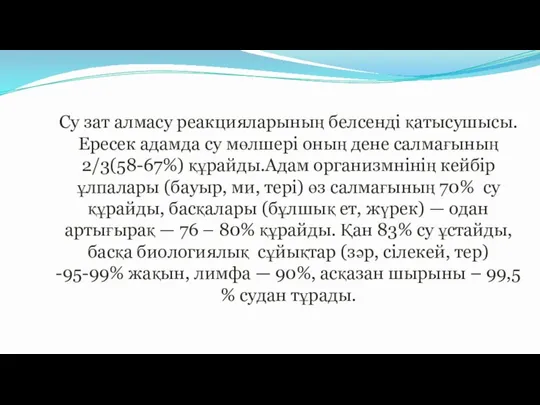 Су зат алмасу реакцияларының белсенді қатысушысы. Ересек адамда су мөлшері оның дене салмағының 2/3(58-67%) құрайды.Адам организмнінің кейбір ұлпалары (бауыр, ми, тері) өз салмағының 70%  су құрайды, басқалары (бұлшық ет, жүрек) — одан артығырақ — 76 – 80% құрайды. Қан 83% су ұстайды, басқа биологиялық  сұйықтар (зәр, сілекей, тер) -95-99% жақын, лимфа — 90%, асқазан шырыны – 99,5 % судан тұрады.